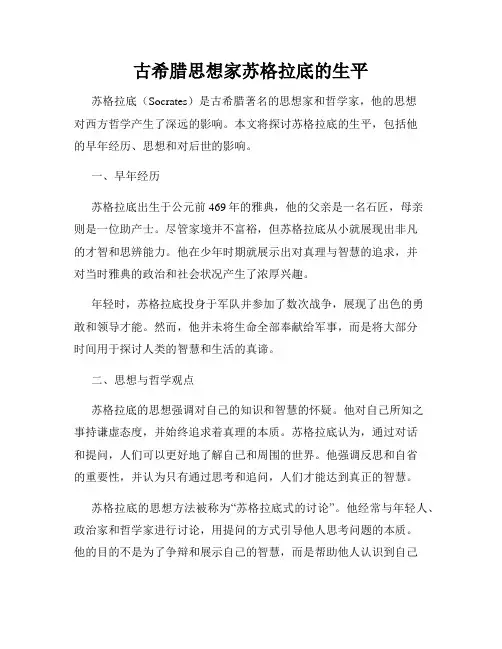 古希腊思想家苏格拉底的生平

苏格拉底（Socrates）是古希腊著名的思想家和哲学家，他的思想对西方哲学产生了深远的影响。本文将探讨苏格拉底的生平，包括他的早年经历、思想和对后世的影响。

一、早年经历

苏格拉底出生于公元前469年的雅典，他的父亲是一名石匠，母亲则是一位助产士。尽管家境并不富裕，但苏格拉底从小就展现出非凡的才智和思辨能力。他在少年时期就展示出对真理与智慧的追求，并对当时雅典的政治和社会状况产生了浓厚兴趣。

年轻时，苏格拉底投身于军队并参加了数次战争，展现了出色的勇敢和领导才能。然而，他并未将生命全部奉献给军事，而是将大部分时间用于探讨人类的智慧和生活的真谛。

二、思想与哲学观点

苏格拉底的思想强调对自己的知识和智慧的怀疑。他对自己所知之事持谦虚态度，并始终追求着真理的本质。苏格拉底认为，通过对话和提问，人们可以更好地了解自己和周围的世界。他强调反思和自省的重要性，并认为只有通过思考和追问，人们才能达到真正的智慧。

苏格拉底的思想方法被称为“苏格拉底式的讨论”。他经常与年轻人、政治家和哲学家进行讨论，用提问的方式引导他人思考问题的本质。他的目的不是为了争辩和展示自己的智慧，而是帮助他人认识到自己